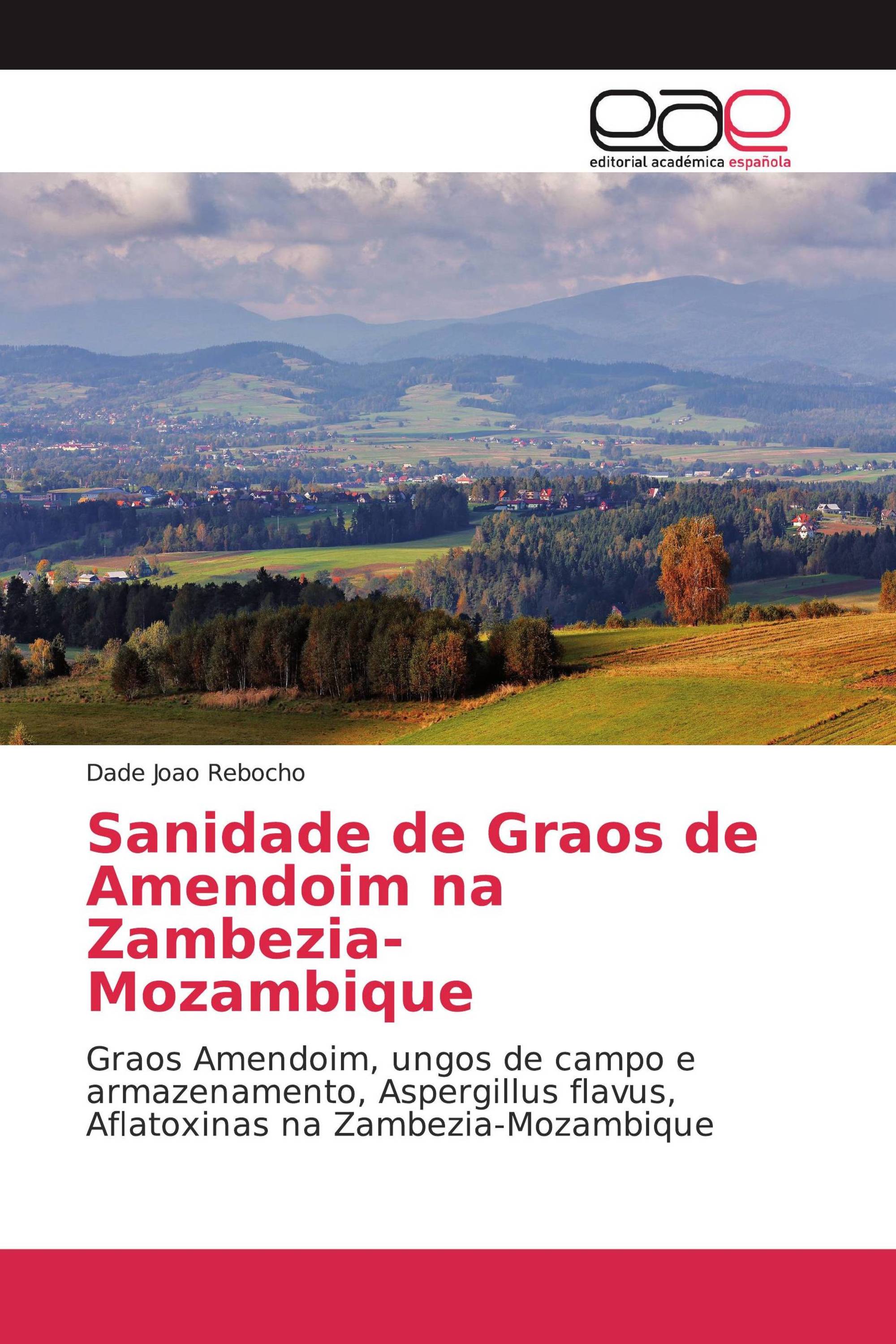 eae
editorial académica española

Dade Joao Rebocho

Sanidade de Graos de Amendoim na Zambezia-Mozambique

Graos Amendoim, ungos de campo e armazenamento, Aspergillus flavus, Aflatoxinas na Zambezia-Mozambique